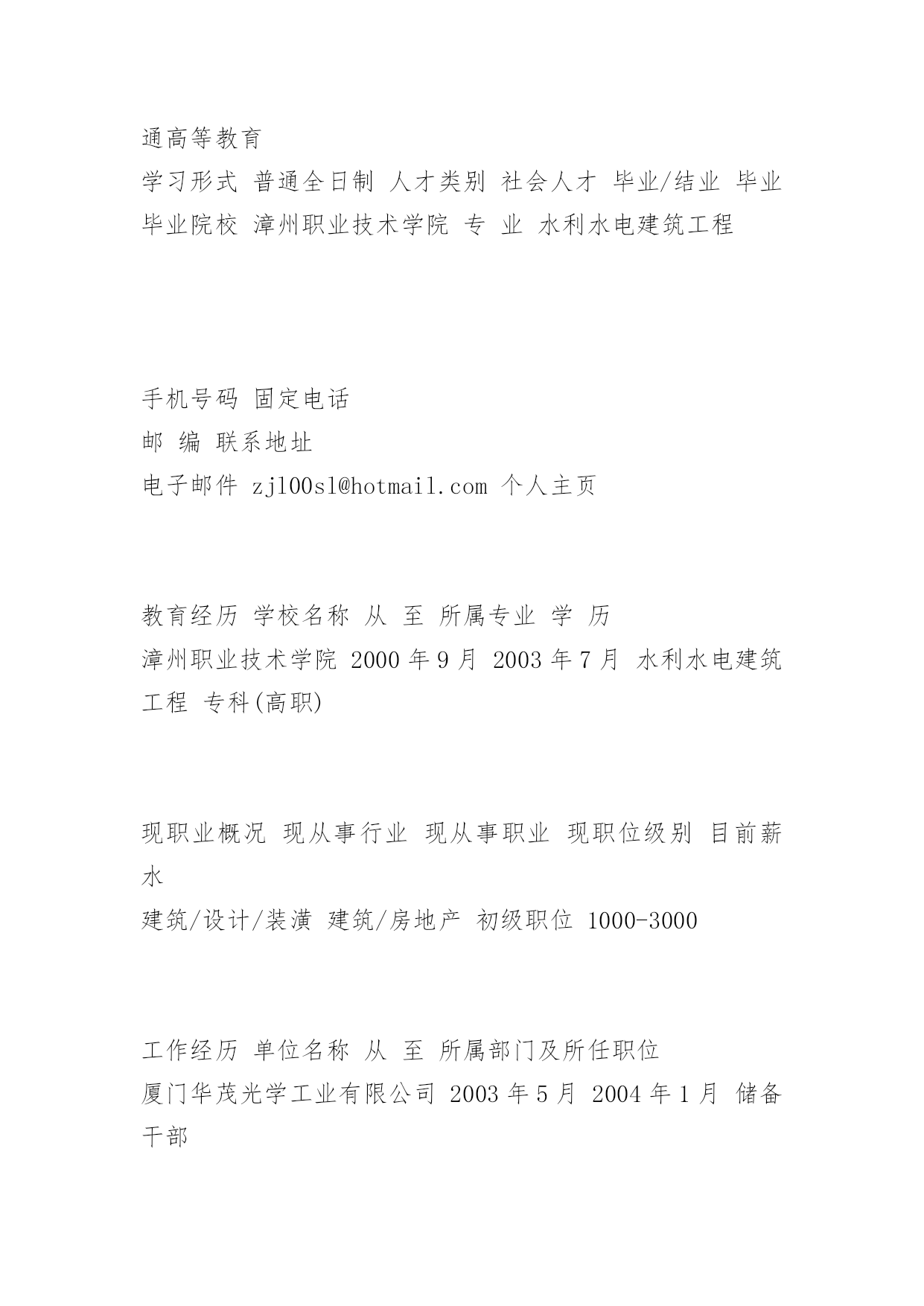 通高等教育
学习形式 普通全日制 人才类别 社会人才 毕业/结业 毕业
毕业院校 漳州职业技术学院 专 业 水利水电建筑工程

手机号码 固定电话
邮 编 联系地址
电子邮件 zjl00sl@hotmail.com 个人主页

教育经历 学校名称 从 至 所属专业 学 历
漳州职业技术学院 2000 年 9 月 2003 年 7 月 水利水电建筑工程 专科(高职)

现职业概况 现从事行业 现从事职业 现职位级别 目前薪水
建筑/设计/装潢 建筑/房地产 初级职位 1000-3000

工作经历 单位名称 从 至 所属部门及所任职位
厦门华茂光学工业有限公司 2003 年 5 月 2004 年 1 月 储备干部